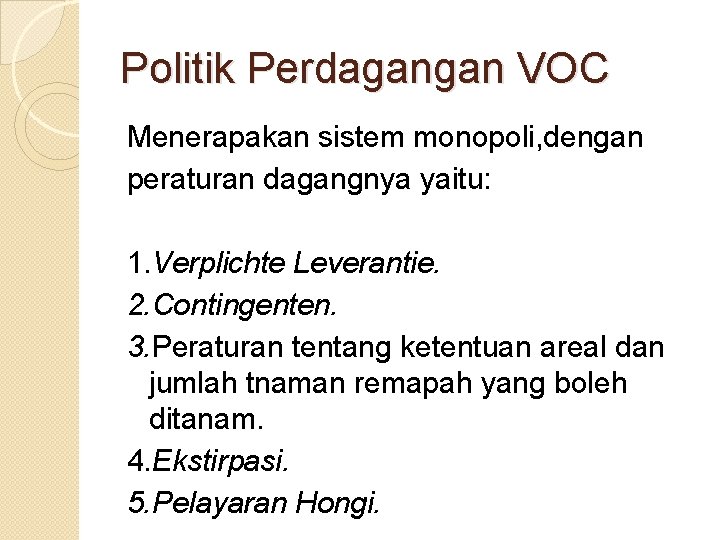 Politik Perdagangan VOC

Menerapakan sistem monopoli,dengan peraturan dagangnya yaitu:

1.Verplichte Leverantie.
2.Contingenten.
3.Peraturan tentang ketentuan areal dan jumlah tnaman remapah yang boleh ditanam.
4.Ekstirpasi.
5.Pelayaran Hongi.